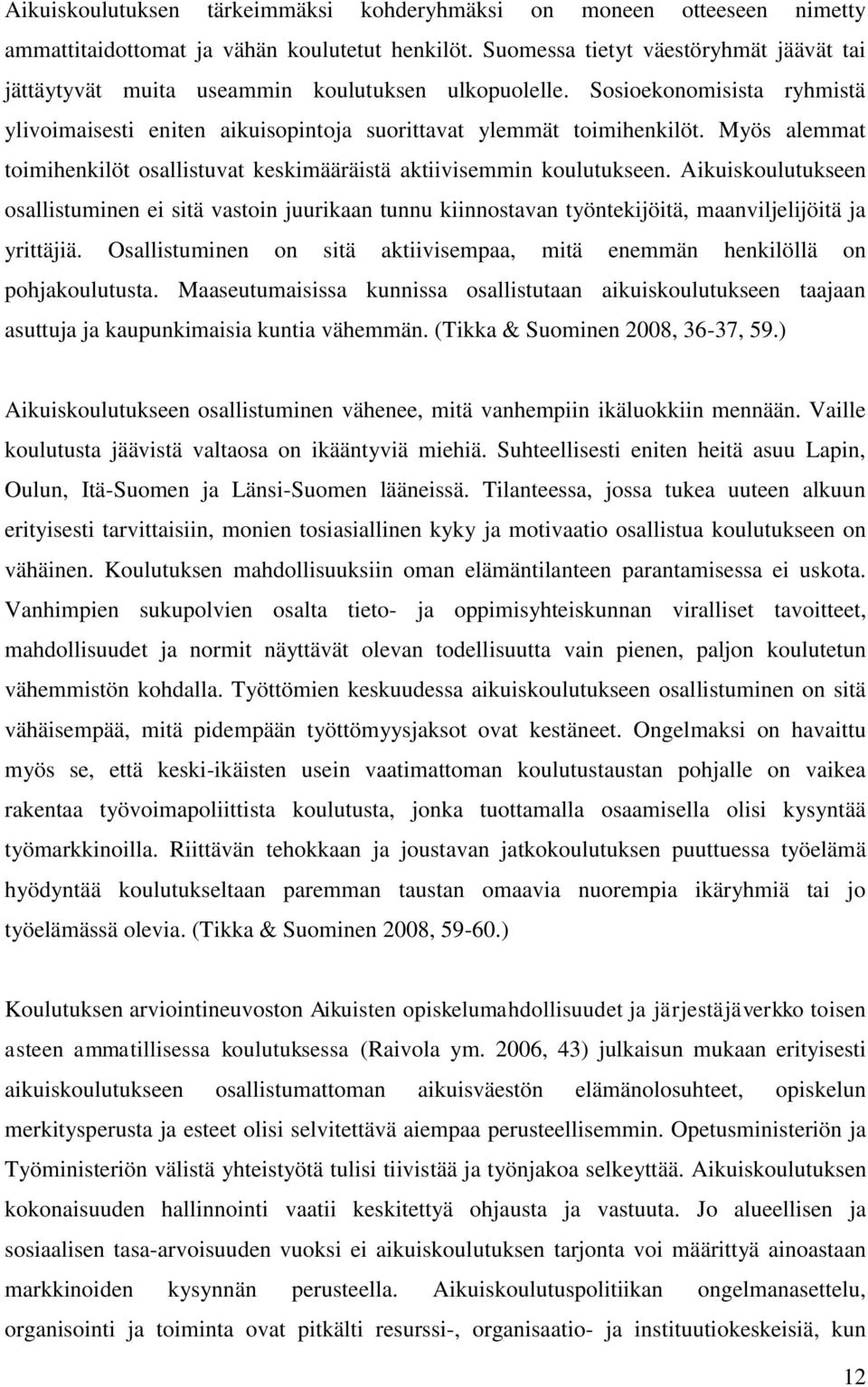 Aikuiskoulutuksen tärkeimmäksi kohderyhmäksi on moneen otteeseen nimetty ammattitaidottomat ja vähän koulutetut henkilöt. Suomessa tietyt väestöryhmät jäävät tai jättäytyvät muita useammin koulutuksen ulkopuolelle. Sosioekonomisista ryhmistä ylivoimaisesti eniten aikuisopintoja suorittavat ylemmät toimihenkilöt. Myös alemmat toimihenkilöt osallistuvat keskimääräistä aktiivisemmin koulutukseen. Aikuiskoulutukseen osallistuminen ei sitä vastoin juurikaan tunnu kiinnostavan työntekijöitä, maanviljelijöitä ja yrittäjiä. Osallistuminen on sitä aktiivisempaa, mitä enemmän henkilöllä on pohjakoulutusta. Maaseutumaisissa kunnissa osallistutaan aikuiskoulutukseen taajaan asuttuja ja kaupunkimaisia kuntia vähemmän. (Tikka & Suominen 2008, 36-37, 59.)

Aikuiskoulutukseen osallistuminen vähenee, mitä vanhempiin ikäluokkiin mennään. Vaille koulutusta jäävistä valtaosa on ikääntyviä miehiä. Suhteellisesti eniten heitä asuu Lapin, Oulun, Itä-Suomen ja Länsi-Suomen lääneissä. Tilanteessa, jossa tukea uuteen alkuun erityisesti tarvittaisiin, monien tosiasiallinen kyky ja motivaatio osallistua koulutukseen on vähäinen. Koulutuksen mahdollisuuksiin oman elämäntilanteen parantamisessa ei uskota. Vanhimpien sukupolvien osalta tieto- ja oppimisyhteiskunnan viralliset tavoitteet, mahdollisuudet ja normit näyttävät olevan todellisuutta vain pienen, paljon koulutetun vähemmistön kohdalla. Työttömien keskuudessa aikuiskoulutukseen osallistuminen on sitä vähäisempää, mitä pidempään työttömyysjaksot ovat kestäneet. Ongelmaksi on havaittu myös se, että keski-ikäisten usein vaatimattoman koulutustaustan pohjalle on vaikea rakentaa työvoimapoliittista koulutusta, jonka tuottamalla osaamisella olisi kysyntää työmarkkinoilla. Riittävän tehokkaan ja joustavan jatkokoulutuksen puuttuessa työelämä hyödyntää koulutukseltaan paremman taustan omaavia nuorempia ikäryhmiä tai jo työelämässä olevia. (Tikka & Suominen 2008, 59-60.)

Koulutuksen arviointineuvoston Aikuisten opiskelumahdollisuudet ja järjestäjäverkko toisen asteen ammatillisessa koulutuksessa (Raivola ym. 2006, 43) julkaisun mukaan erityisesti aikuiskoulutukseen osallistumattoman aikuisväestön elämänolosuhteet, opiskelun merkitysperusta ja esteet olisi selvitettävä aiempaa perusteellisemmin. Opetusministeriön ja Työministeriön välistä yhteistyötä tulisi tiivistää ja työnjakoa selkeyttää. Aikuiskoulutuksen kokonaisuuden hallinnointi vaatii keskitettyä ohjausta ja vastuuta. Jo alueellisen ja sosiaalisen tasa-arvoisuuden vuoksi ei aikuiskoulutuksen tarjonta voi määrittyä ainoastaan markkinoiden kysynnän perusteella. Aikuiskoulutuspolitiikan ongelmanasettelu, organisointi ja toiminta ovat pitkälti resurssi-, organisaatio- ja instituutiokeskeisiä, kun

12